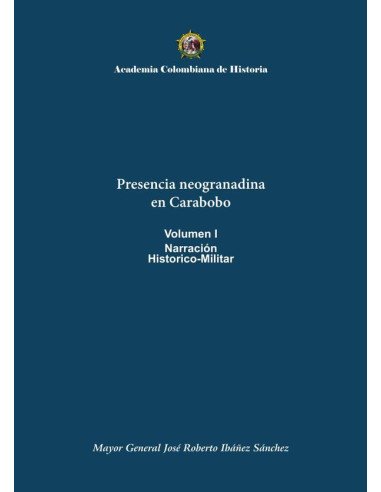 Academia Colombiana de Historia

Presencia neogranadina en Carabobo

Volumen I
Narración
Historico-Militar

Mayor General José Roberto Ibáñez Sánchez